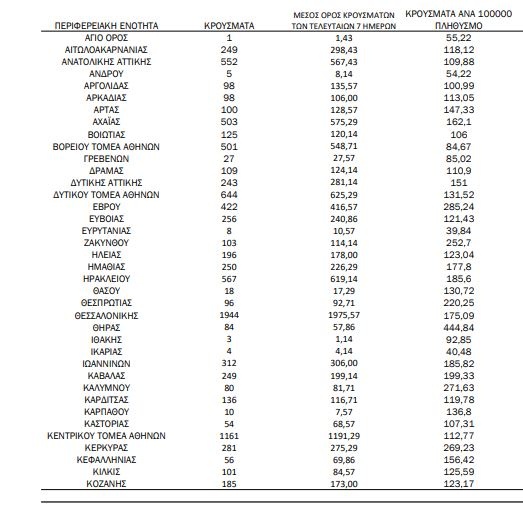 | ΠΕΡΙΦΕΡΕΙΑΚΗ ΕΝΟΤΗΤΑ | ΚΡΟΥΣΜΑΤΑ | ΜΕΣΟΣ ΟΡΟΣ ΚΡΟΥΣΜΑΤΩΝ ΤΩΝ ΤΕΛΕΥΤΑΙΩΝ 7 ΗΜΕΡΩΝ | ΚΡΟΥΣΜΑΤΑ ΑΝΑ 100000 ΠΛΗΘΥΣΜΟ |
|---|---|---|---|
| ΑΓΙΟ ΟΡΟΣ | 1 | 1,43 | 55,22 |
| ΑΙΤΩΛΟΑΚΑΡΝΑΝΙΑΣ | 249 | 298,43 | 118,12 |
| ΑΝΑΤΟΛΙΚΗΣ ΑΤΤΙΚΗΣ | 552 | 567,43 | 109,88 |
| ΑΝΔΡΟΥ | 5 | 8,14 | 54,22 |
| ΑΡΓΟΛΙΔΑΣ | 98 | 135,57 | 100,99 |
| ΑΡΚΑΔΙΑΣ | 98 | 106,00 | 113,05 |
| ΑΡΤΑΣ | 100 | 128,57 | 147,33 |
| ΑΧΑΪΑΣ | 503 | 575,29 | 162,1 |
| ΒΟΙΩΤΙΑΣ | 125 | 120,14 | 106 |
| ΒΟΡΕΙΟΥ ΤΟΜΕΑ ΑΘΗΝΩΝ | 501 | 548,71 | 84,67 |
| ΓΡΕΒΕΝΩΝ | 27 | 27,57 | 85,02 |
| ΔΡΑΜΑΣ | 109 | 124,14 | 110,9 |
| ΔΥΤΙΚΗΣ ΑΤΤΙΚΗΣ | 243 | 281,14 | 151 |
| ΔΥΤΙΚΟΥ ΤΟΜΕΑ ΑΘΗΝΩΝ | 644 | 625,29 | 131,52 |
| ΕΒΡΟΥ | 422 | 416,57 | 285,24 |
| ΕΥΒΟΙΑΣ | 256 | 240,86 | 121,43 |
| ΕΥΡΥΤΑΝΙΑΣ | 8 | 10,57 | 39,84 |
| ΖΑΚΥΝΘΟΥ | 103 | 114,14 | 252,7 |
| ΗΛΕΙΑΣ | 196 | 178,00 | 123,04 |
| ΗΜΑΘΙΑΣ | 250 | 226,29 | 177,8 |
| ΗΡΑΚΛΕΙΟΥ | 567 | 619,14 | 185,6 |
| ΘΑΣΟΥ | 18 | 17,29 | 130,72 |
| ΘΕΣΠΡΩΤΙΑΣ | 96 | 92,71 | 220,25 |
| ΘΕΣΣΑΛΟΝΙΚΗΣ | 1944 | 1975,57 | 175,09 |
| ΘΗΡΑΣ | 84 | 57,86 | 444,84 |
| ΙΘΑΚΗΣ | 3 | 1,14 | 92,85 |
| ΙΚΑΡΙΑΣ | 4 | 4,14 | 40,48 |
| ΙΩΑΝΝΙΝΩΝ | 312 | 306,00 | 185,82 |
| ΚΑΒΑΛΑΣ | 249 | 199,14 | 199,33 |
| ΚΑΛΥΜΝΟΥ | 80 | 81,71 | 271,63 |
| ΚΑΡΔΙΤΣΑΣ | 136 | 116,71 | 119,78 |
| ΚΑΡΠΑΘΟΥ | 10 | 7,57 | 136,8 |
| ΚΑΣΤΟΡΙΑΣ | 54 | 68,57 | 107,31 |
| ΚΕΝΤΡΙΚΟΥ ΤΟΜΕΑ ΑΘΗΝΩΝ | 1161 | 1191,29 | 112,77 |
| ΚΕΡΚΥΡΑΣ | 281 | 275,29 | 269,23 |
| ΚΕΦΑΛΛΗΝΙΑΣ | 56 | 69,86 | 156,42 |
| ΚΙΛΚΙΣ | 101 | 84,57 | 125,59 |
| ΚΟΖΑΝΗΣ | 185 | 173,00 | 123,17 |